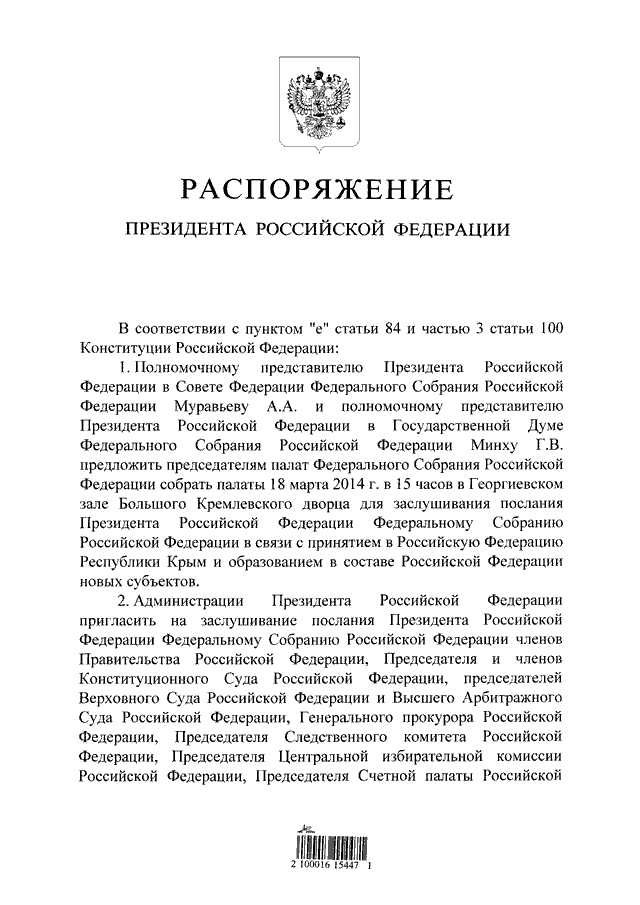 РАСПОРЯЖЕНИЕ

ПРЕЗИДЕНТА РОССИЙСКОЙ ФЕДЕРАЦИИ

В соответствии с пунктом "е" статьи 84 и частью 3 статьи 100 Конституции Российской Федерации:

1. Полномочному представителю Президента Российской Федерации в Совете Федерации Федерального Собрания Российской Федерации Муравьеву А.А. и полномочному представителю Президента Российской Федерации в Государственной Думе Федерального Собрания Российской Федерации Минху Г.В. предложить председателям палат Федерального Собрания Российской Федерации собрать палаты 18 марта 2014 г. в 15 часов в Георгиевском зале Большого Кремлевского дворца для заслушивания послания Президента Российской Федерации Федеральному Собранию Российской Федерации в связи с принятием в Российскую Федерацию Республики Крым и образованием в составе Российской Федерации новых субъектов.

2. Администрации Президента Российской Федерации пригласить на заслушивание послания Президента Российской Федерации Федеральному Собранию Российской Федерации членов Правительства Российской Федерации, Председателя и членов Конституционного Суда Российской Федерации, председателей Верховного Суда Российской Федерации и Высшего Арбитражного Суда Российской Федерации, Генерального прокурора Российской Федерации, Председателя Следственного комитета Российской Федерации, Председателя Центральной избирательной комиссии Российской Федерации, Председателя Счетной палаты Российской

2 100016 15447 1